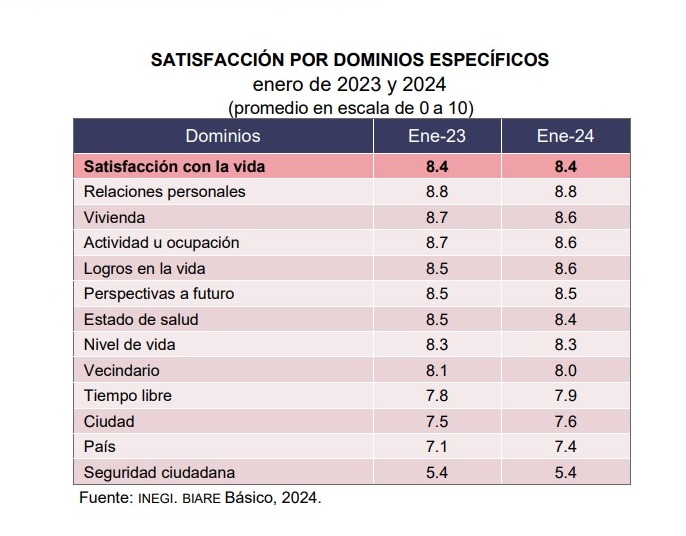 SATISFACCIÓN POR DOMINIOS ESPECÍFICOS
enero de 2023 y 2024
(promedio en escala de 0 a 10)

| Dominios | Ene-23 | Ene-24 |
|---|---|---|
| Satisfacción con la vida | 8.4 | 8.4 |
| Relaciones personales | 8.8 | 8.8 |
| Vivienda | 8.7 | 8.6 |
| Actividad u ocupación | 8.7 | 8.6 |
| Logros en la vida | 8.5 | 8.6 |
| Perspectivas a futuro | 8.5 | 8.5 |
| Estado de salud | 8.5 | 8.4 |
| Nivel de vida | 8.3 | 8.3 |
| Vecindario | 8.1 | 8.0 |
| Tiempo libre | 7.8 | 7.9 |
| Ciudad | 7.5 | 7.6 |
| País | 7.1 | 7.4 |
| Seguridad ciudadana | 5.4 | 5.4 |

Fuente: INEGI. BIARE Básico, 2024.